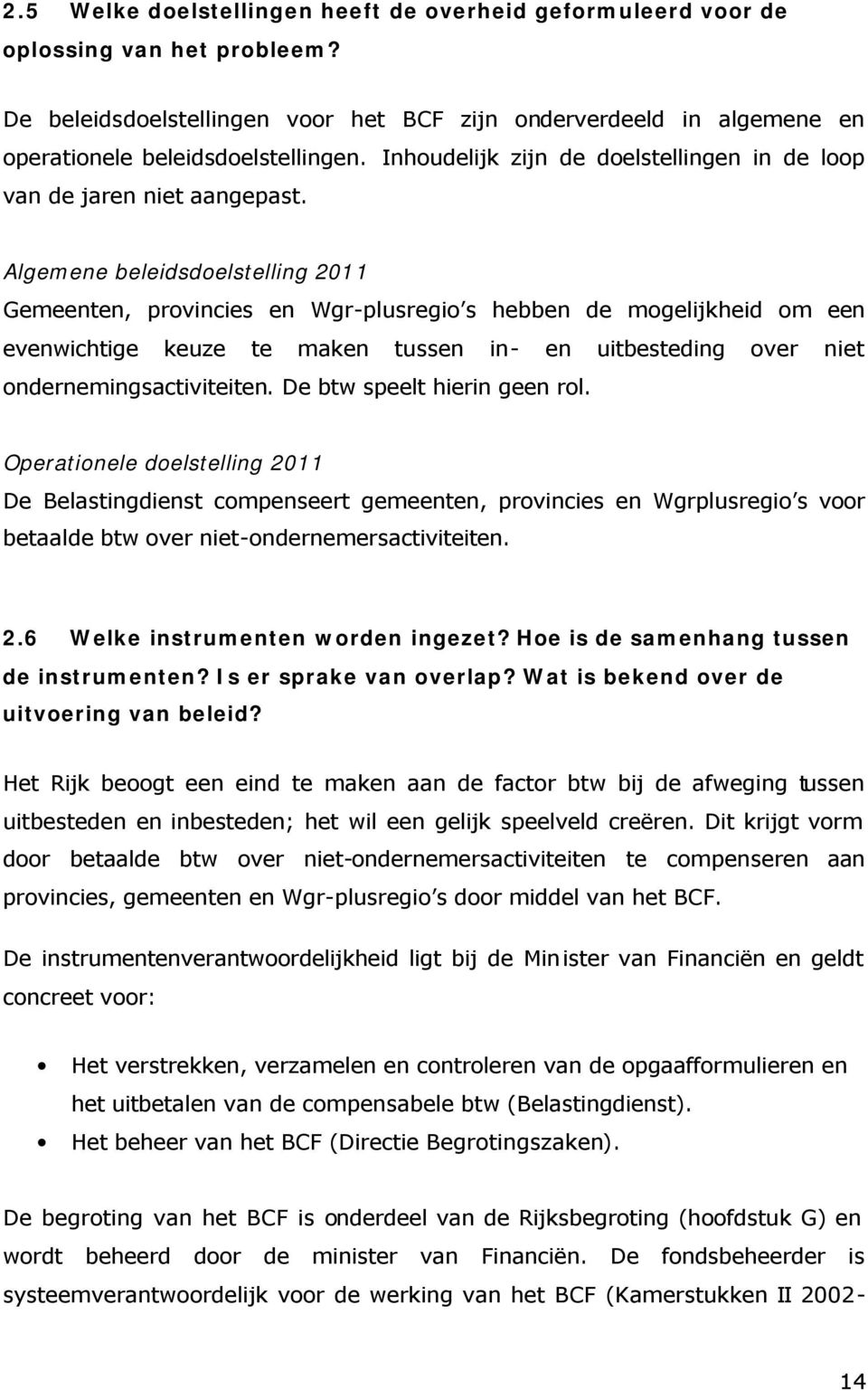 2.5 Welke doelstellingen heeft de overheid geformuleerd voor de oplossing van het probleem?

De beleidsdoelstellingen voor het BCF zijn onderverdeeld in algemene en operationele beleidsdoelstellingen. Inhoudelijk zijn de doelstellingen in de loop van de jaren niet aangepast.

Algemene beleidsdoelstelling 2011
Gemeenten, provincies en Wgr-plusregio's hebben de mogelijkheid om een evenwichtige keuze te maken tussen in- en uitbesteding over niet ondernemingsactiviteiten. De btw speelt hierin geen rol.

Operationele doelstelling 2011
De Belastingdienst compenseert gemeenten, provincies en Wgrplusregio's voor betaalde btw over niet-ondernemersactiviteiten.

2.6 Welke instrumenten worden ingezet? Hoe is de samenhang tussen de instrumenten? Is er sprake van overlap? Wat is bekend over de uitvoering van beleid?

Het Rijk beoogt een eind te maken aan de factor btw bij de afweging tussen uitbesteden en inbesteden; het wil een gelijk speelveld creëren. Dit krijgt vorm door betaalde btw over niet-ondernemersactiviteiten te compenseren aan provincies, gemeenten en Wgr-plusregio's door middel van het BCF.

De instrumentenverantwoordelijkheid ligt bij de Minister van Financiën en geldt concreet voor:

• Het verstrekken, verzamelen en controleren van de opgaafformulieren en het uitbetalen van de compensabele btw (Belastingdienst).
• Het beheer van het BCF (Directie Begrotingszaken).

De begroting van het BCF is onderdeel van de Rijksbegroting (hoofdstuk G) en wordt beheerd door de minister van Financiën. De fondsbeheerder is systeemverantwoordelijk voor de werking van het BCF (Kamerstukken II 2002-

14